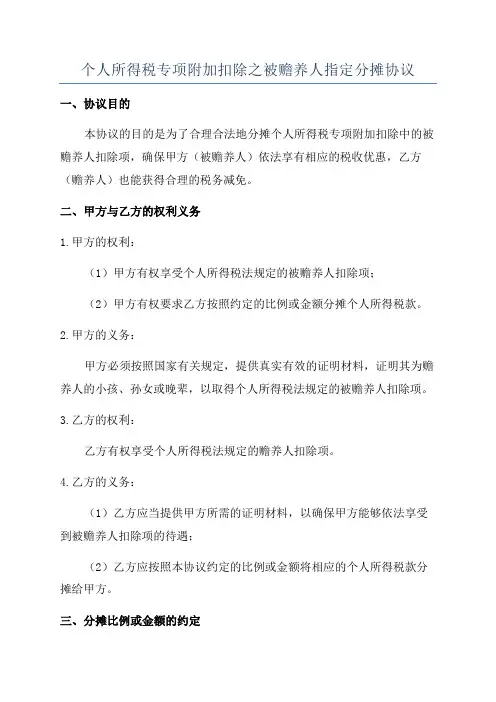 个人所得税专项附加扣除之被赡养人指定分摊协议

一、协议目的

本协议的目的是为了合理合法地分摊个人所得税专项附加扣除中的被赡养人扣除项，确保甲方（被赡养人）依法享有相应的税收优惠，乙方（赡养人）也能获得合理的税务减免。

二、甲方与乙方的权利义务

1.甲方的权利：

（1）甲方有权享受个人所得税法规定的被赡养人扣除项；

（2）甲方有权要求乙方按照约定的比例或金额分摊个人所得税款。

2.甲方的义务：

甲方必须按照国家有关规定，提供真实有效的证明材料，证明其为赡养人的小孩、孙女或晚辈，以取得个人所得税法规定的被赡养人扣除项。

3.乙方的权利：

乙方有权享受个人所得税法规定的赡养人扣除项。

4.乙方的义务：

（1）乙方应当提供甲方所需的证明材料，以确保甲方能够依法享受到被赡养人扣除项的待遇；

（2）乙方应按照本协议约定的比例或金额将相应的个人所得税款分摊给甲方。

三、分摊比例或金额的约定